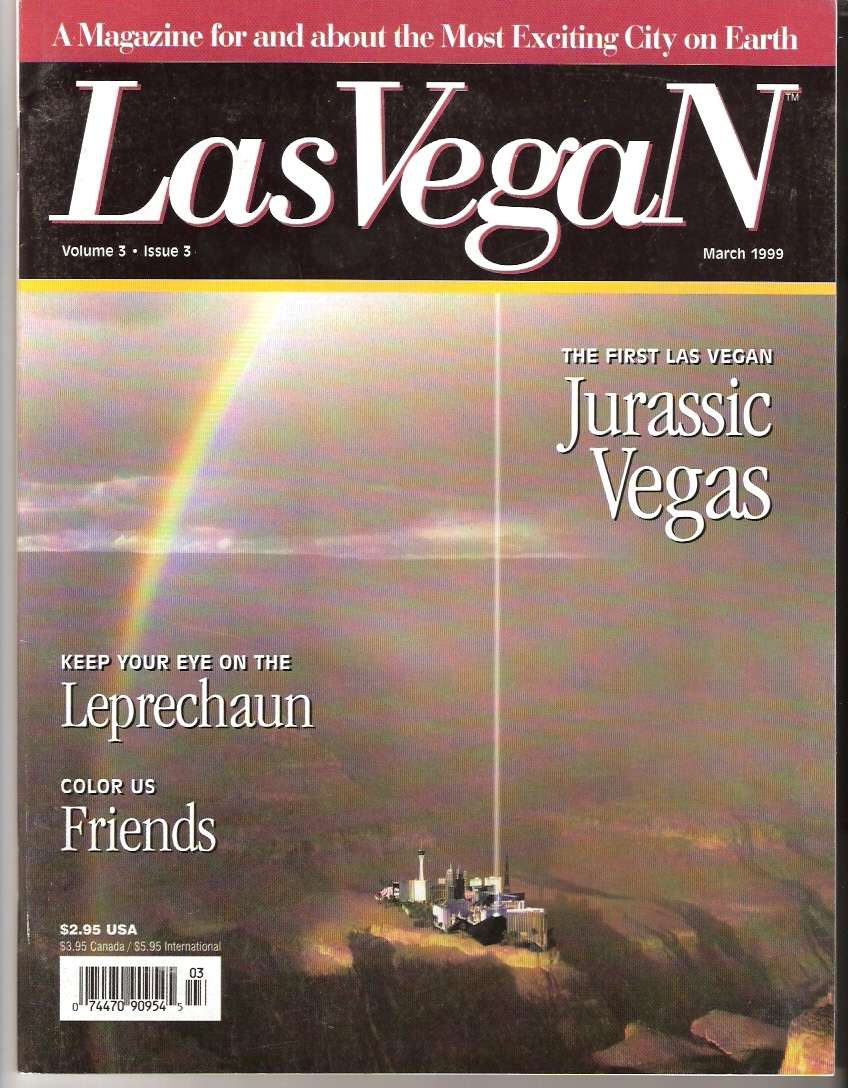 A Magazine for and about the Most Exciting City on Earth

LasVegaN™

Volume 3 • Issue 3

March 1999

THE FIRST LAS VEGAN

Jurassic Vegas

KEEP YOUR EYE ON THE

Leprechaun

COLOR US

Friends

$2.95 USA

$3.95 Canada / $5.95 International

03

0 74470 90954 5